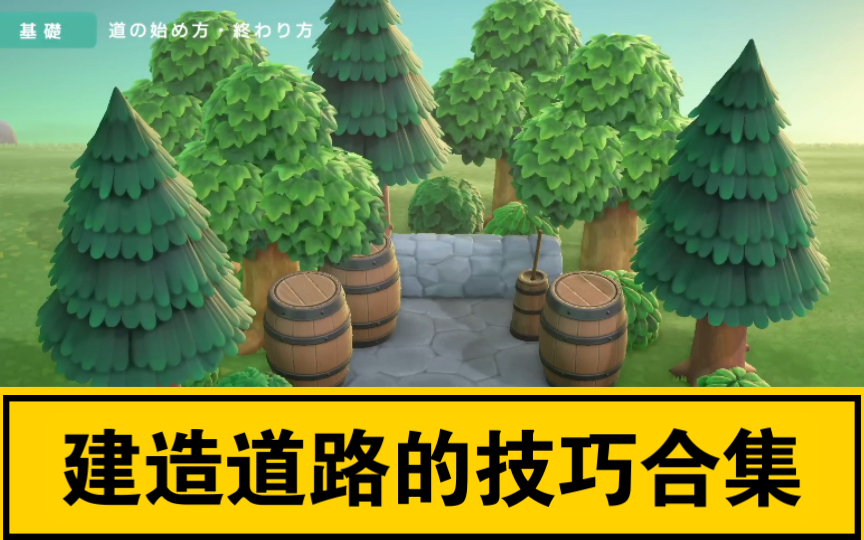 基礎 道の始め方・終わり方

建造道路的技巧合集